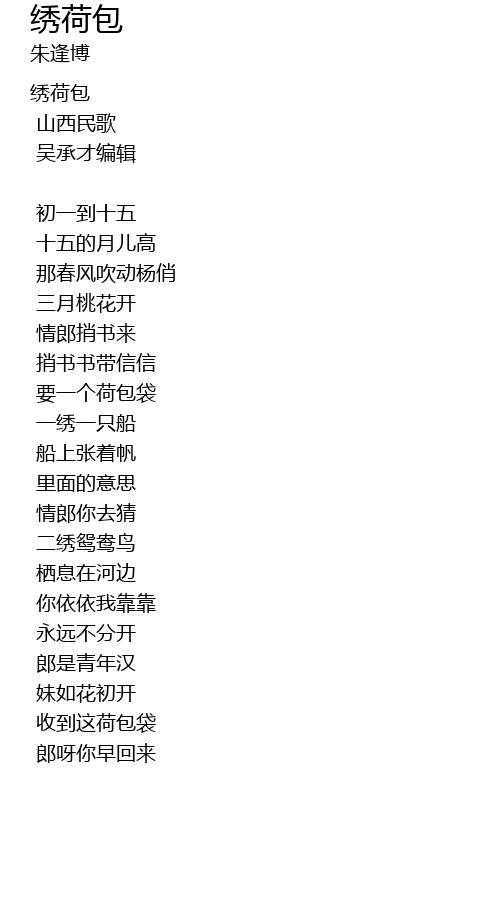 绣荷包
朱逢博

绣荷包
山西民歌
吴承才编辑

初一到十五
十五的月儿高
那春风吹动杨俏
三月桃花开
情郎捎书来
捎书书带信信
要一个荷包袋
一绣一只船
船上张着帆
里面的意思
情郎你去猜
二绣鸳鸯鸟
栖息在河边
你依依我靠靠
永远不分开
郎是青年汉
妹如花初开
收到这荷包袋
郎呀你早回来